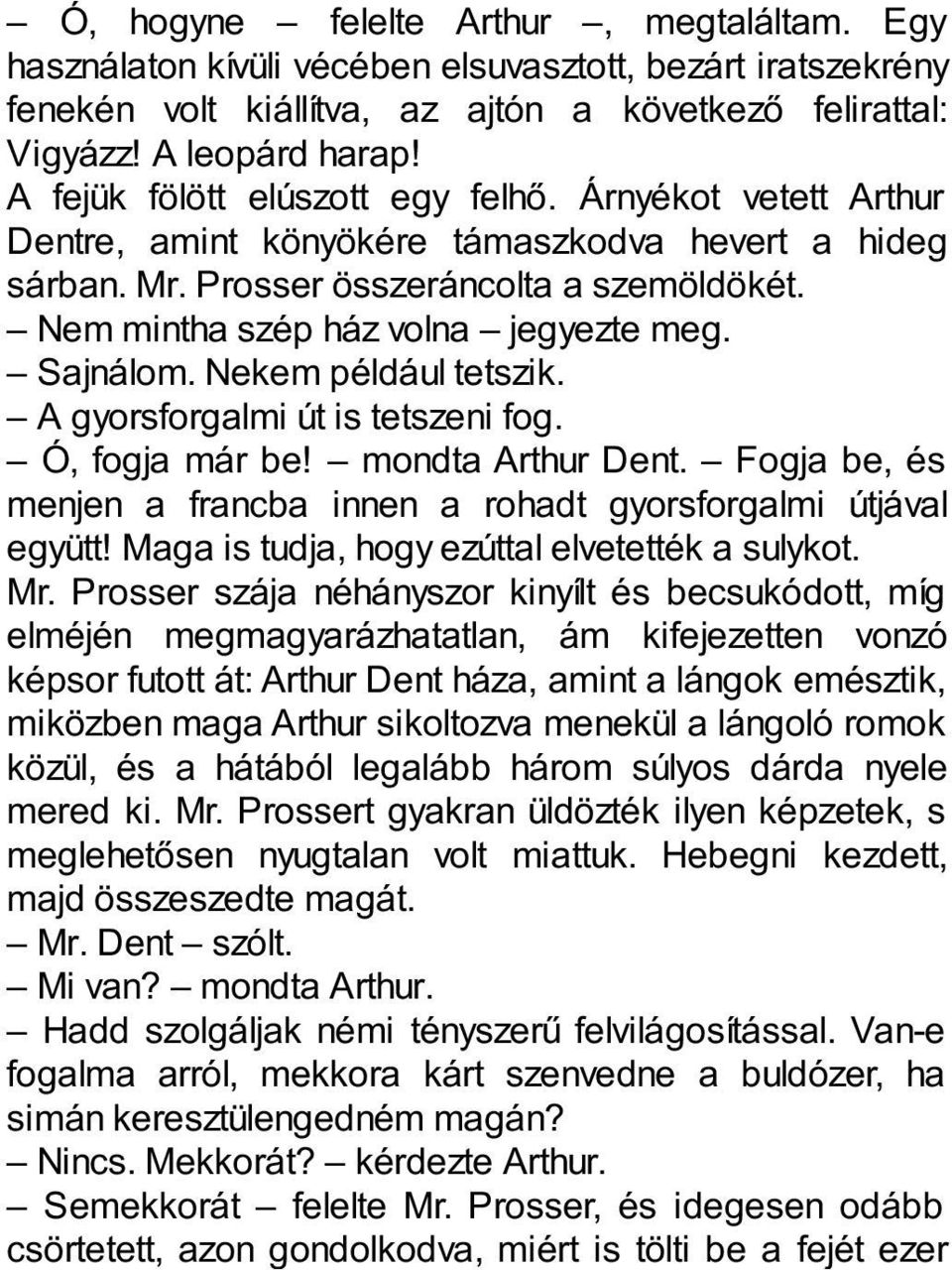 – Ó, hogyne – felelte Arthur –, megtaláltam. Egy használaton kívüli vécében elsuvasztott, bezárt iratszekrény fenekén volt kiállítva, az ajtón a következő felirattal: Vigyázz! A leopárd harap!

A fejük fölött elúszott egy felhő. Árnyékot vetett Arthur Dentre, amint könyökére támaszkodva hevert a hideg sárban. Mr. Prosser összeráncolta a szemöldökét.

– Nem mintha szép ház volna – jegyezte meg.

– Sajnálom. Nekem például tetszik.

– A gyorsforgalmi út is tetszeni fog.

– Ó, fogja már be! – mondta Arthur Dent. – Fogja be, és menjen a francba innen a rohadt gyorsforgalmi útjával együtt! Maga is tudja, hogy ezúttal elvetették a sulykot.

Mr. Prosser szája néhányszor kinyílt és becsukódott, míg elméjén megmagyarázhatatlan, ám kifejezetten vonzó képsor futott át: Arthur Dent háza, amint a lángok emésztik, miközben maga Arthur sikoltozva menekül a lángoló romok közül, és a hátából legalább három súlyos dárda nyele mered ki. Mr. Prossert gyakran üldözték ilyen képzetek, s meglehetősen nyugtalan volt miattuk. Hebegni kezdett, majd összeszedte magát.

– Mr. Dent – szólt.

– Mi van? – mondta Arthur.

– Hadd szolgáljak némi tényszerű felvilágosítással. Van-e fogalma arról, mekkora kárt szenvedne a buldózer, ha simán keresztülengedném magán?

– Nincs. Mekkorát? – kérdezte Arthur.

– Semekkorát – felelte Mr. Prosser, és idegesen odább csörtetett, azon gondolkodva, miért is tölti be a fejét ezer